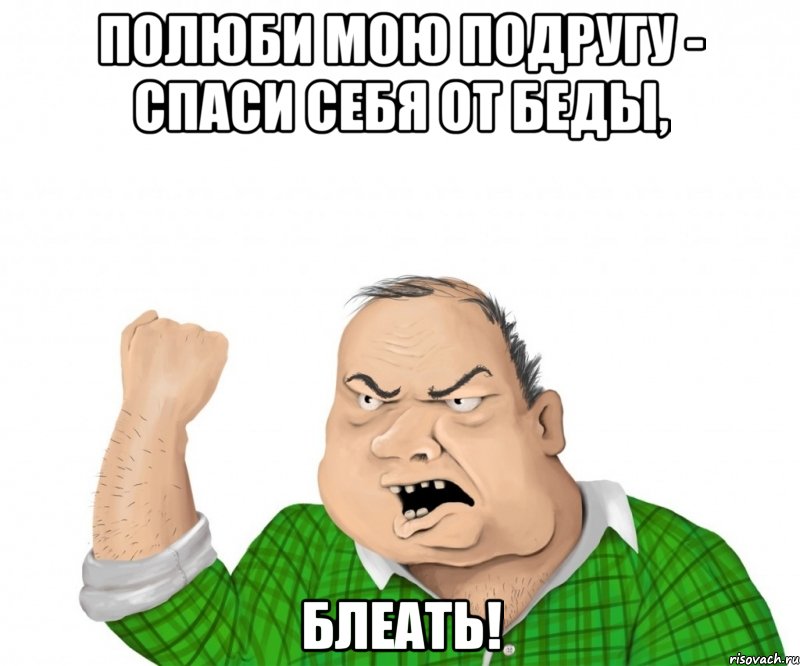 ПОЛЮБИ МОЮ ПОДРУГУ - СПАСИ СЕБЯ ОТ БЕДЫ,

БЛЕАТЬ!

risovach.ru